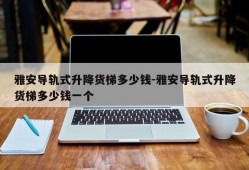 雅安导轨式升降货梯多少钱-雅安导轨式升降货梯多少钱一个